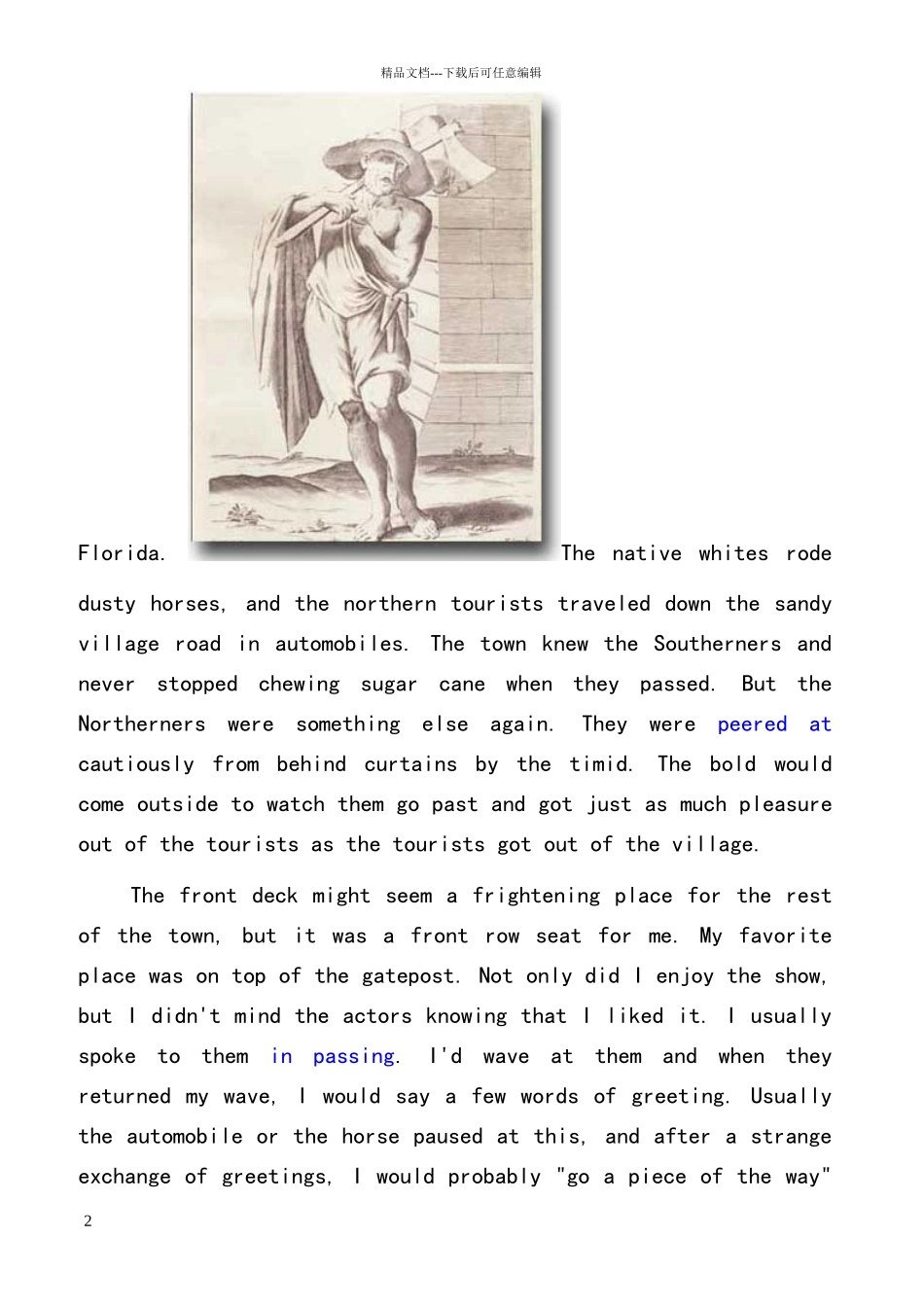 精品文档---下载后可任意编辑

Florida. The native whites rode dusty horses, and the northern tourists traveled down the sandy village road in automobiles. The town knew the Southerners and never stopped chewing sugar cane when they passed. But the Northerners were something else again. They were peered at cautiously from behind curtains by the timid. The bold would come outside to watch them go past and got just as much pleasure out of the tourists as the tourists got out of the village.

The front deck might seem a frightening place for the rest of the town, but it was a front row seat for me. My favorite place was on top of the gatepost. Not only did I enjoy the show, but I didn't mind the actors knowing that I liked it. I usually spoke to them in passing. I'd wave at them and when they returned my wave, I would say a few words of greeting. Usually the automobile or the horse paused at this, and after a strange exchange of greetings, I would probably "go a piece of the way"

2